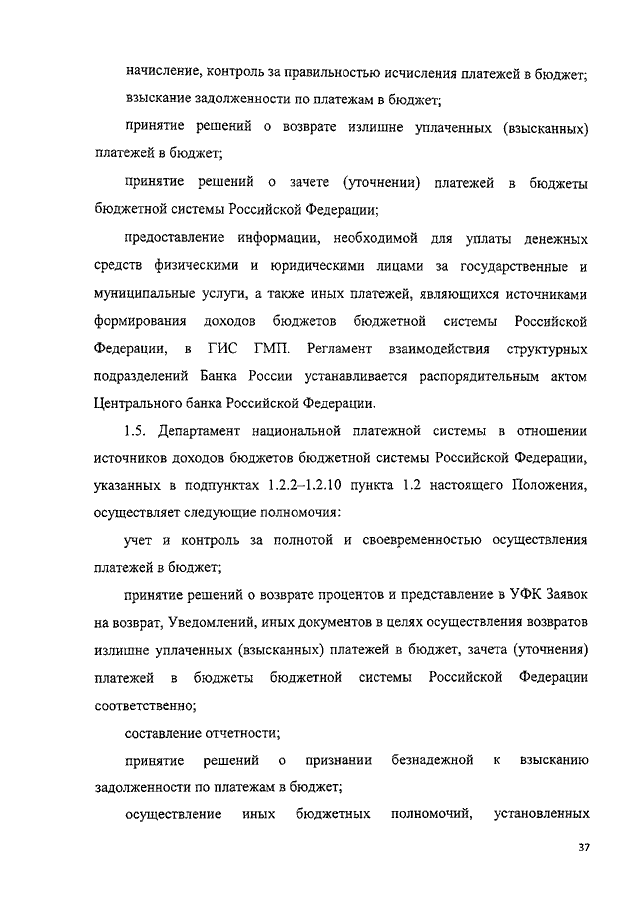 начисление, контроль за правильностью исчисления платежей в бюджет;

взыскание задолженности по платежам в бюджет;

принятие решений о возврате излишне уплаченных (взысканных) платежей в бюджет;

принятие решений о зачете (уточнении) платежей в бюджеты бюджетной системы Российской Федерации;

предоставление информации, необходимой для уплаты денежных средств физическими и юридическими лицами за государственные и муниципальные услуги, а также иных платежей, являющихся источниками формирования доходов бюджетов бюджетной системы Российской Федерации, в ГИС ГМП. Регламент взаимодействия структурных подразделений Банка России устанавливается распорядительным актом Центрального банка Российской Федерации.

1.5. Департамент национальной платежной системы в отношении источников доходов бюджетов бюджетной системы Российской Федерации, указанных в подпунктах 1.2.2–1.2.10 пункта 1.2 настоящего Положения, осуществляет следующие полномочия:

учет и контроль за полнотой и своевременностью осуществления платежей в бюджет;

принятие решений о возврате процентов и представление в УФК Заявок на возврат, Уведомлений, иных документов в целях осуществления возвратов излишне уплаченных (взысканных) платежей в бюджет, зачета (уточнения) платежей в бюджеты бюджетной системы Российской Федерации соответственно;

составление отчетности;

принятие решений о признании безнадежной к взысканию задолженности по платежам в бюджет;

осуществление иных бюджетных полномочий, установленных

37